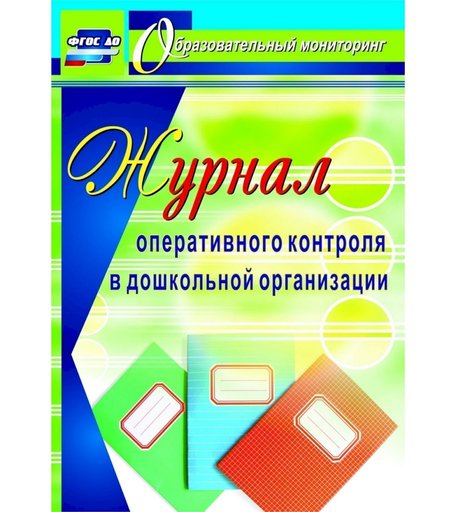 ФГОС ДО

Образовательный мониторинг

Журнал

оперативного контроля в дошкольной организации